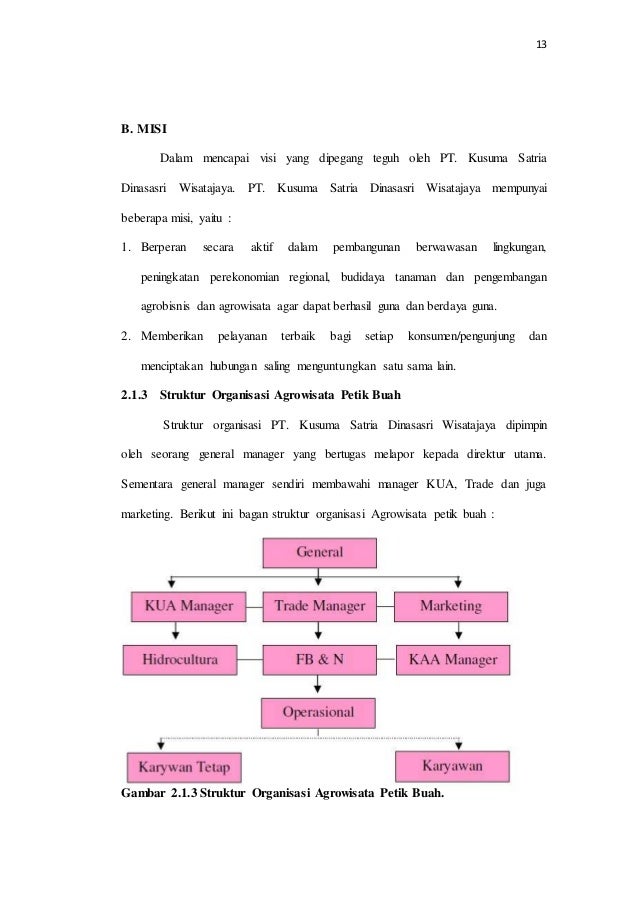 13

B. MISI

Dalam mencapai visi yang dipegang teguh oleh PT. Kusuma Satria Dinasasri Wisatajaya. PT. Kusuma Satria Dinasasri Wisatajaya mempunyai beberapa misi, yaitu :

1. Berperan secara aktif dalam pembangunan berwawasan lingkungan, peningkatan perekonomian regional, budidaya tanaman dan pengembangan agrobisnis dan agrowisata agar dapat berhasil guna dan berdaya guna.

2. Memberikan pelayanan terbaik bagi setiap konsumen/pengunjung dan menciptakan hubungan saling menguntungkan satu sama lain.

2.1.3 Struktur Organisasi Agrowisata Petik Buah

Struktur organisasi PT. Kusuma Satria Dinasasri Wisatajaya dipimpin oleh seorang general manager yang bertugas melapor kepada direktur utama. Sementara general manager sendiri membawahi manager KUA, Trade dan juga marketing. Berikut ini bagan struktur organisasi Agrowisata petik buah :

General

KUA Manager

Trade Manager

Marketing

Hidrocultura

FB & N

KAA Manager

Operasional

Karywan Tetap

Karyawan

Gambar 2.1.3 Struktur Organisasi Agrowisata Petik Buah.